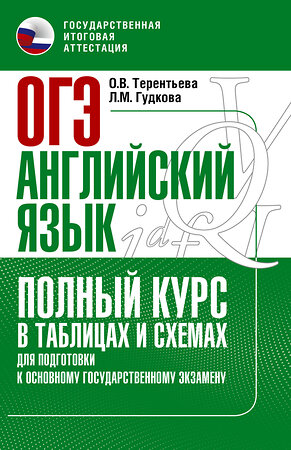 ГОСУДАРСТВЕННАЯ
ИТОГОВАЯ
АТТЕСТАЦИЯ

ОГЭ

О.В. Терентьева
Л.М. Гудкова

АНГЛИЙСКИЙ ЯЗЫК

ПОЛНЫЙ КУРС
В ТАБЛИЦАХ И СХЕМАХ
ДЛЯ ПОДГОТОВКИ
К ОСНОВНОМУ ГОСУДАРСТВЕННОМУ ЭКЗАМЕНУ